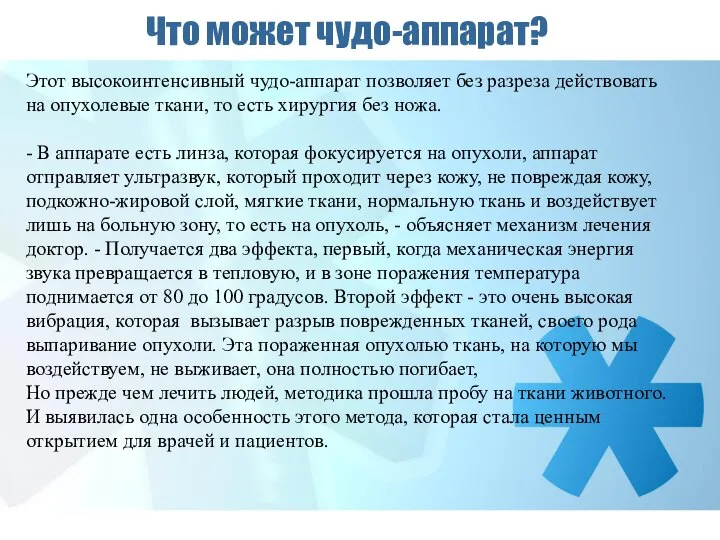 Что может чудо-аппарат?

Этот высокоинтенсивный чудо-аппарат позволяет без разреза действовать на опухолевые ткани, то есть хирургия без ножа.

- В аппарате есть линза, которая фокусируется на опухоли, аппарат отправляет ультразвук, который проходит через кожу, не повреждая кожу, подкожно-жировой слой, мягкие ткани, нормальную ткань и воздействует лишь на больную зону, то есть на опухоль, - объясняет механизм лечения доктор. - Получается два эффекта, первый, когда механическая энергия звука превращается в тепловую, и в зоне поражения температура поднимается от 80 до 100 градусов. Второй эффект - это очень высокая вибрация, которая вызывает разрыв поврежденных тканей, своего рода выпаривание опухоли. Эта пораженная опухолью ткань, на которую мы воздействуем, не выживает, она полностью погибает,
Но прежде чем лечить людей, методика прошла пробу на ткани животного. И выявилась одна особенность этого метода, которая стала ценным открытием для врачей и пациентов.